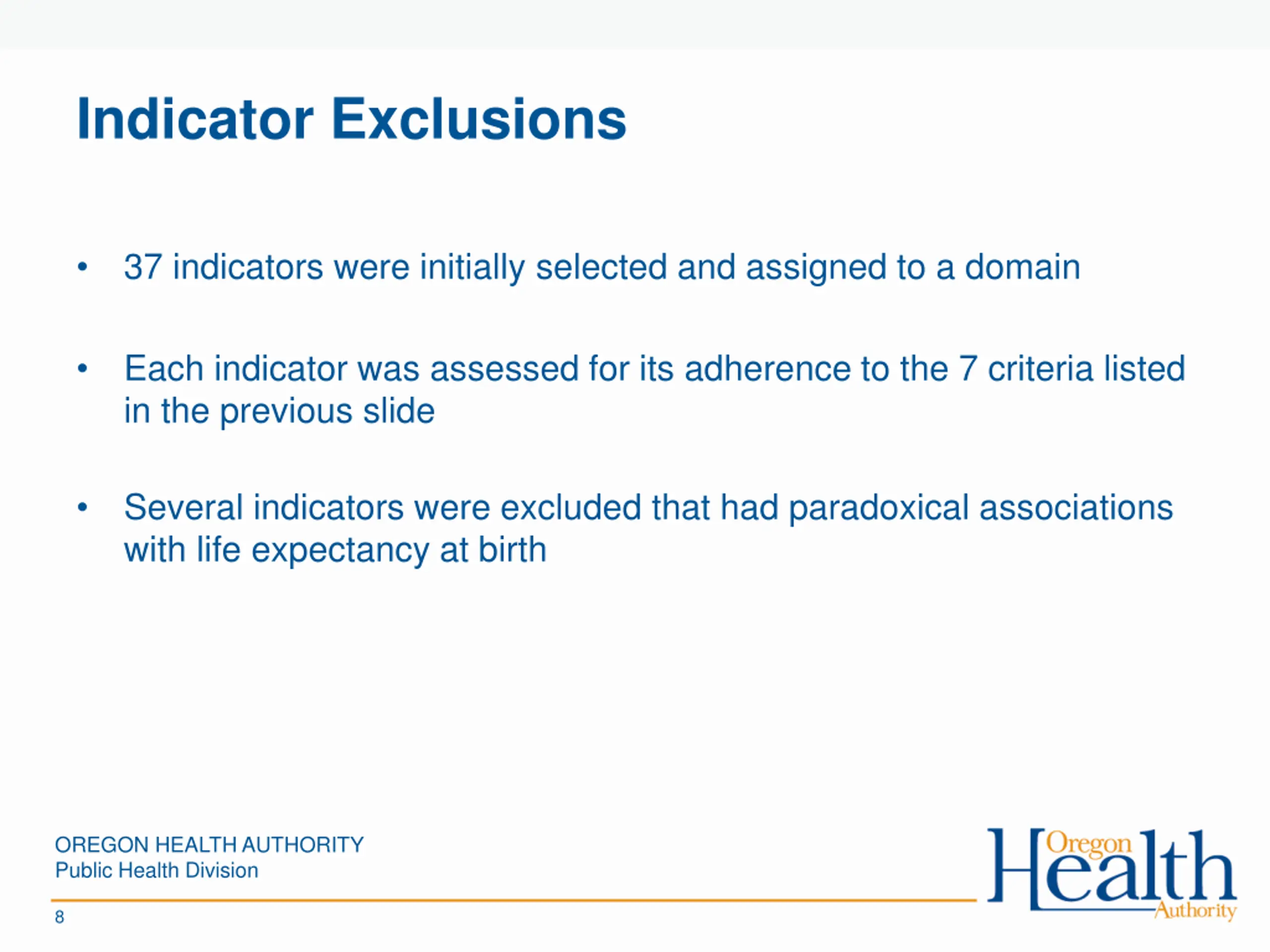 Indicator Exclusions

• 37 indicators were initially selected and assigned to a domain

• Each indicator was assessed for its adherence to the 7 criteria listed in the previous slide

• Several indicators were excluded that had paradoxical associations with life expectancy at birth

OREGON HEALTH AUTHORITY
Public Health Division

8

Oregon Health Authority